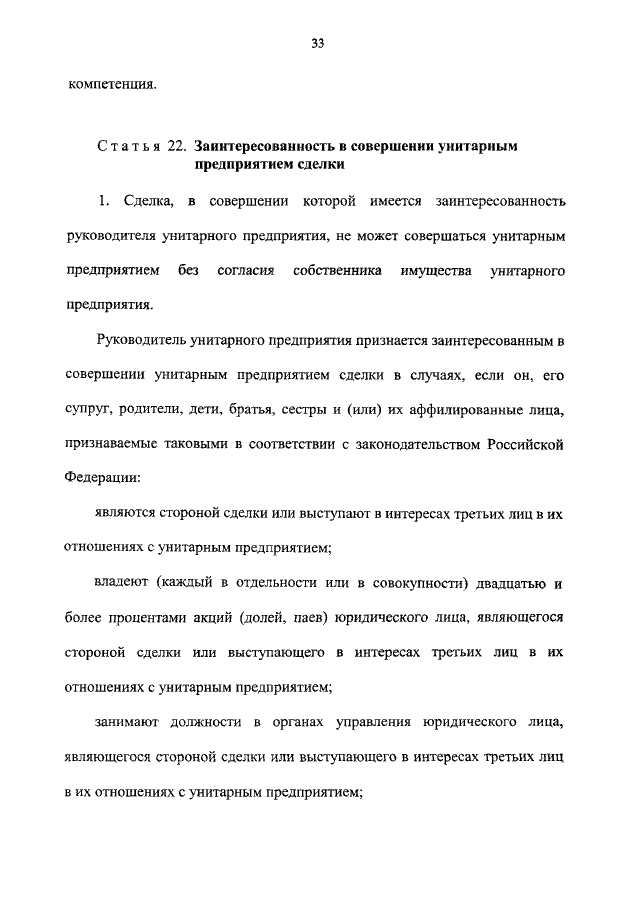 33

компетенция.

Статья 22. Заинтересованность в совершении унитарным предприятием сделки

1. Сделка, в совершении которой имеется заинтересованность руководителя унитарного предприятия, не может совершаться унитарным предприятием без согласия собственника имущества унитарного предприятия.

Руководитель унитарного предприятия признается заинтересованным в совершении унитарным предприятием сделки в случаях, если он, его супруг, родители, дети, братья, сестры и (или) их аффилированные лица, признаваемые таковыми в соответствии с законодательством Российской Федерации:

являются стороной сделки или выступают в интересах третьих лиц в их отношениях с унитарным предприятием;

владеют (каждый в отдельности или в совокупности) двадцатью и более процентами акций (долей, паев) юридического лица, являющегося стороной сделки или выступающего в интересах третьих лиц в их отношениях с унитарным предприятием;

занимают должности в органах управления юридического лица, являющегося стороной сделки или выступающего в интересах третьих лиц в их отношениях с унитарным предприятием;